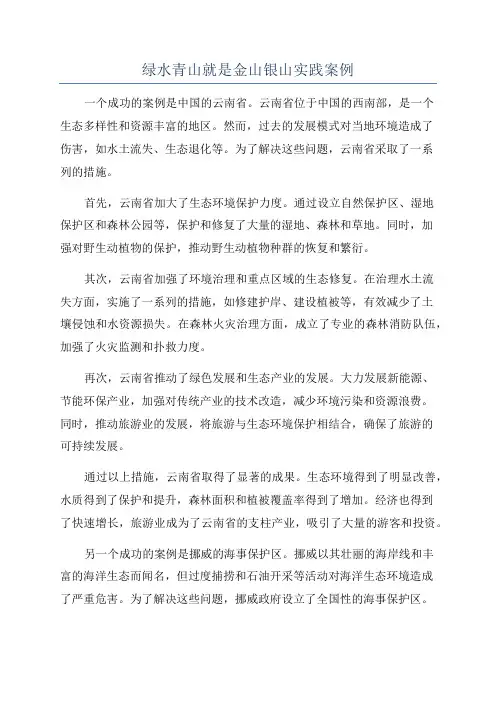 绿水青山就是金山银山实践案例

一个成功的案例是中国的云南省。云南省位于中国的西南部，是一个生态多样性和资源丰富的地区。然而，过去的发展模式对当地环境造成了伤害，如水土流失、生态退化等。为了解决这些问题，云南省采取了一系列的措施。

首先，云南省加大了生态环境保护力度。通过设立自然保护区、湿地保护区和森林公园等，保护和修复了大量的湿地、森林和草地。同时，加强对野生动植物的保护，推动野生动植物种群的恢复和繁衍。

其次，云南省加强了环境治理和重点区域的生态修复。在治理水土流失方面，实施了一系列的措施，如修建护岸、建设植被等，有效减少了土壤侵蚀和水资源损失。在森林火灾治理方面，成立了专业的森林消防队伍，加强了火灾监测和扑救力度。

再次，云南省推动了绿色发展和生态产业的发展。大力发展新能源、节能环保产业，加强对传统产业的技术改造，减少环境污染和资源浪费。同时，推动旅游业的发展，将旅游与生态环境保护相结合，确保了旅游的可持续发展。

通过以上措施，云南省取得了显著的成果。生态环境得到了明显改善，水质得到了保护和提升，森林面积和植被覆盖率得到了增加。经济也得到了快速增长，旅游业成为了云南省的支柱产业，吸引了大量的游客和投资。

另一个成功的案例是挪威的海事保护区。挪威以其壮丽的海岸线和丰富的海洋生态而闻名，但过度捕捞和石油开采等活动对海洋生态环境造成了严重危害。为了解决这些问题，挪威政府设立了全国性的海事保护区。